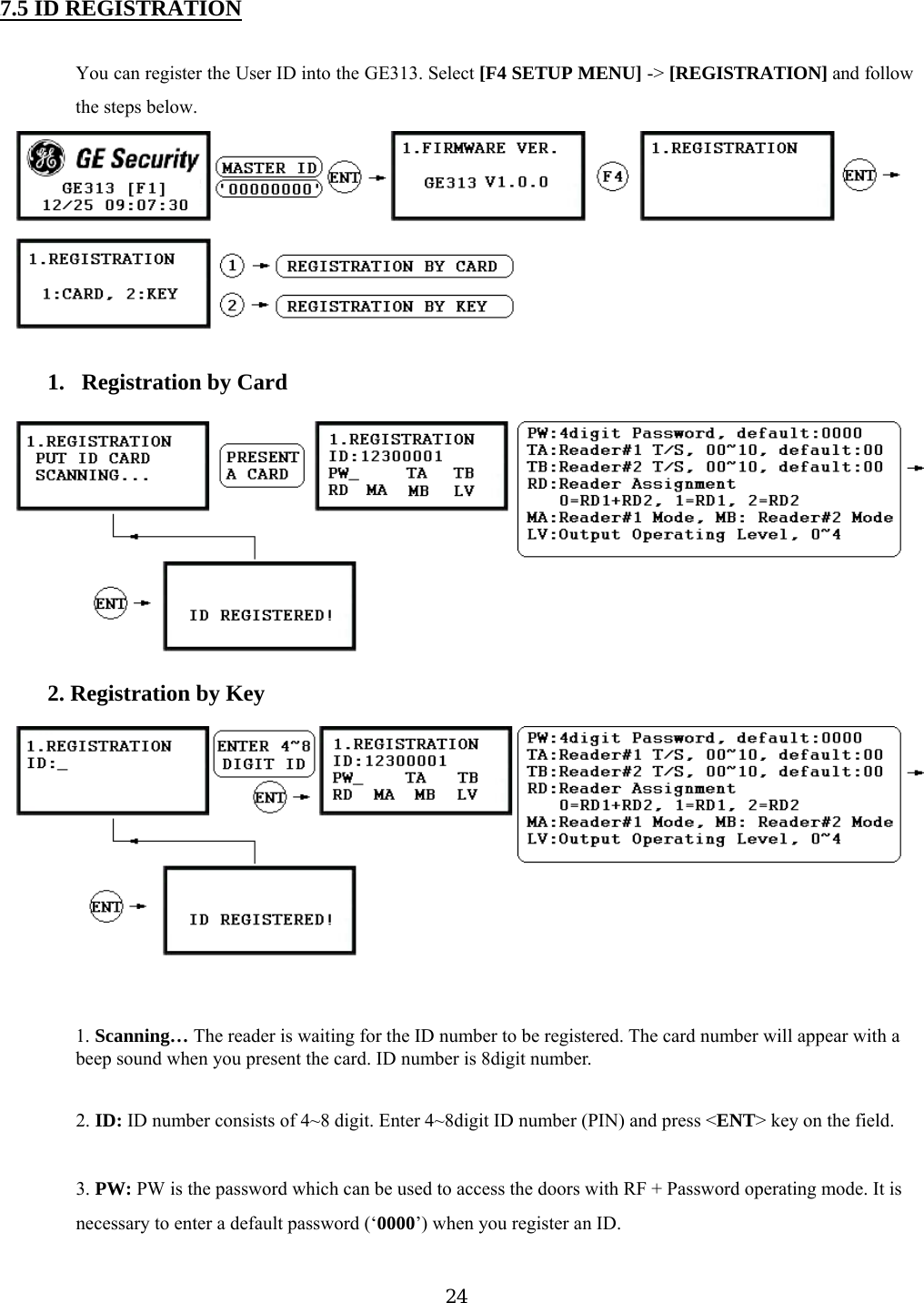 7.5 ID REGISTRATION

You can register the User ID into the GE313. Select [F4 SETUP MENU] -> [REGISTRATION] and follow the steps below.

GE Security
GE313 [F1]
12/25 09:07:30

MASTER ID
'00000000'
ENT

1.FIRMWARE VER.
GE313 V1.0.0

F4

1.REGISTRATION

ENT

1.REGISTRATION
1:CARD, 2:KEY

1 REGISTRATION BY CARD
2 REGISTRATION BY KEY

1. Registration by Card

1.REGISTRATION
PUT ID CARD
SCANNING...

PRESENT
A CARD

1.REGISTRATION
ID:12300001
PW_ TA TB
RD MA MB LV

PW:4digit Password, default:0000
TA:Reader#1 T/S, 00~10, default:00
TB:Reader#2 T/S, 00~10, default:00
RD:Reader Assignment
0=RD1+RD2, 1=RD1, 2=RD2
MA:Reader#1 Mode, MB: Reader#2 Mode
LV:Output Operating Level, 0~4

ENT
ID REGISTERED!

2. Registration by Key

1.REGISTRATION
ID:_

ENTER 4~8
DIGIT ID
ENT

1.REGISTRATION
ID:12300001
PW_ TA TB
RD MA MB LV

PW:4digit Password, default:0000
TA:Reader#1 T/S, 00~10, default:00
TB:Reader#2 T/S, 00~10, default:00
RD:Reader Assignment
0=RD1+RD2, 1=RD1, 2=RD2
MA:Reader#1 Mode, MB: Reader#2 Mode
LV:Output Operating Level, 0~4

ENT
ID REGISTERED!

1. Scanning… The reader is waiting for the ID number to be registered. The card number will appear with a beep sound when you present the card. ID number is 8digit number.

2. ID: ID number consists of 4~8 digit. Enter 4~8digit ID number (PIN) and press <ENT> key on the field.

3. PW: PW is the password which can be used to access the doors with RF + Password operating mode. It is necessary to enter a default password (‘0000’) when you register an ID.

24